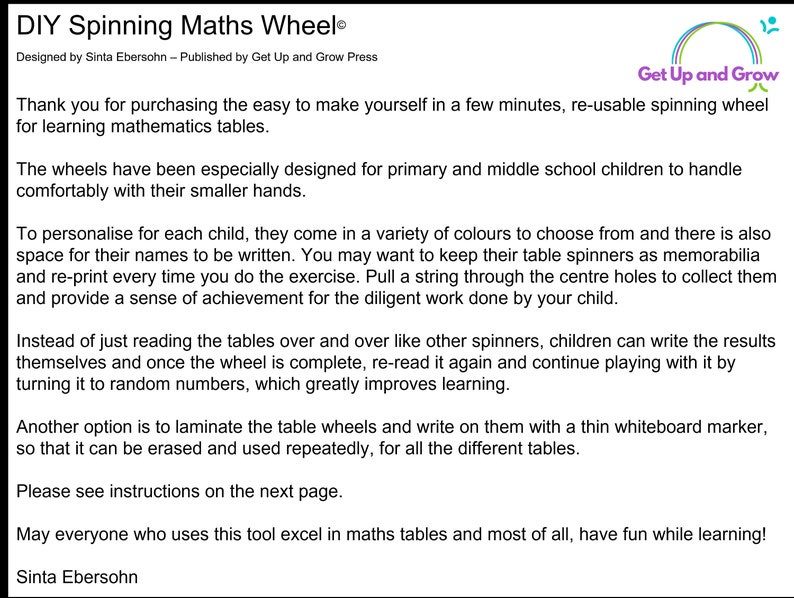 DIY Spinning Maths Wheel©

Designed by Sinta Ebersohn – Published by Get Up and Grow Press

Get Up and Grow

Thank you for purchasing the easy to make yourself in a few minutes, re-usable spinning wheel for learning mathematics tables.

The wheels have been especially designed for primary and middle school children to handle comfortably with their smaller hands.

To personalise for each child, they come in a variety of colours to choose from and there is also space for their names to be written. You may want to keep their table spinners as memorabilia and re-print every time you do the exercise. Pull a string through the centre holes to collect them and provide a sense of achievement for the diligent work done by your child.

Instead of just reading the tables over and over like other spinners, children can write the results themselves and once the wheel is complete, re-read it again and continue playing with it by turning it to random numbers, which greatly improves learning.

Another option is to laminate the table wheels and write on them with a thin whiteboard marker, so that it can be erased and used repeatedly, for all the different tables.

Please see instructions on the next page.

May everyone who uses this tool excel in maths tables and most of all, have fun while learning!

Sinta Ebersohn